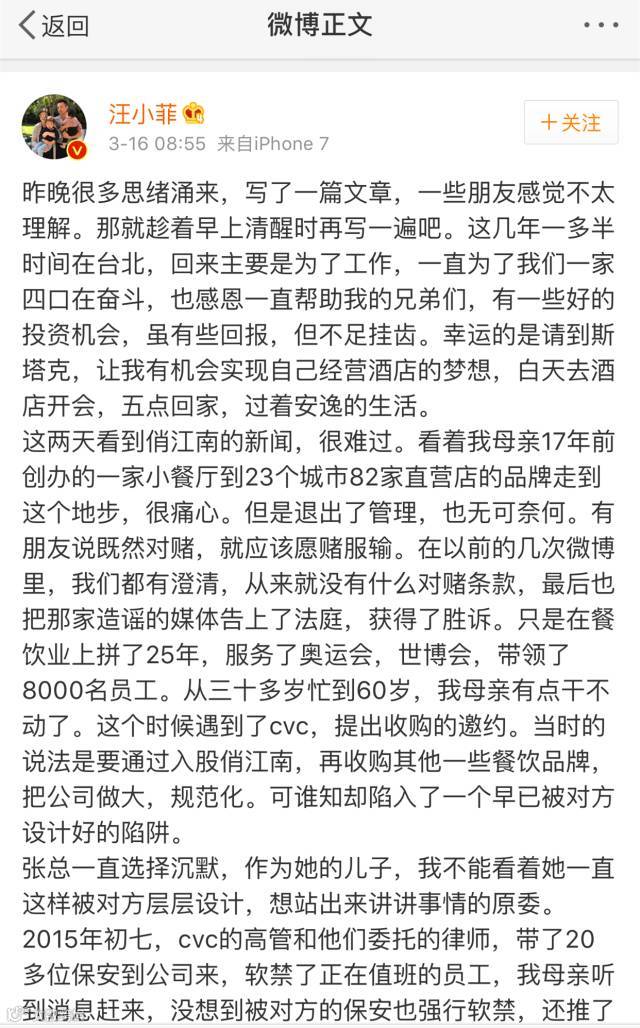 返回
微博正文

汪小菲
3-16 08:55 来自iPhone 7
+关注

昨晚很多思绪涌来，写了一篇文章，一些朋友感觉不太理解。那就趁着早上清醒时再写一遍吧。这几年一多半时间在台北，回来主要是为了工作，一直为了我们一家四口在奋斗，也感恩一直帮助我的兄弟们，有一些好的投资机会，虽有些回报，但不足挂齿。幸运的是请到斯塔克，让我有机会实现自己经营酒店的梦想，白天去酒店开会，五点回家，过着安逸的生活。
这两天看到俏江南的新闻，很难过。看着我母亲17年前创办的一家小餐厅到23个城市82家直营店的品牌走到这个地步，很痛心。但是退出了管理，也无可奈何。有朋友说既然对赌，就应该愿赌服输。在以前的几次微博里，我们都有澄清，从来就没有什么对赌条款，最后也把那家造谣的媒体告上了法庭，获得了胜诉。只是在餐饮业上拼了25年，服务了奥运会，世博会，带领了8000名员工。从三十多岁忙到60岁，我母亲有点干不动了。这个时候遇到了cvc，提出收购的邀约。当时的说法是要通过入股俏江南，再收购其他一些餐饮品牌，把公司做大，规范化。可谁知却陷入了一个早已被对方设计好的陷阱。
张总一直选择沉默，作为她的儿子，我不能看着她一直这样被对方层层设计，想站出来讲讲事情的原委。
2015年初七，cvc的高管和他们委托的律师，带了20多位保安到公司来，软禁了正在值班的员工，我母亲听到消息赶来，没想到被对方的保安也强行软禁，还推了